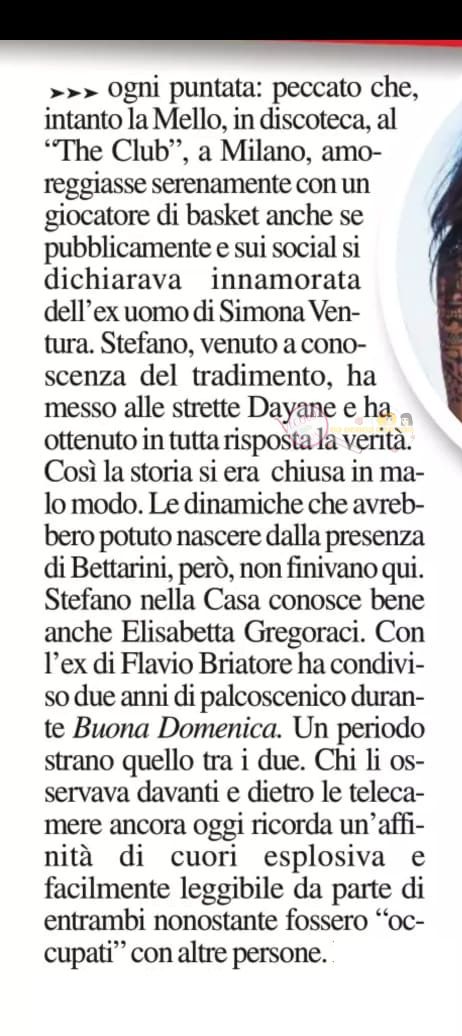 ▸▸▸ ogni puntata: peccato che, intanto la Mello, in discoteca, al "The Club", a Milano, amoreggiasse serenamente con un giocatore di basket anche se pubblicamente e sui social si dichiarava innamorata dell'ex uomo di Simona Ventura. Stefano, venuto a conoscenza del tradimento, ha messo alle strette Dayane e ha ottenuto in tutta risposta la verità. Così la storia si era chiusa in malo modo. Le dinamiche che avrebbero potuto nascere dalla presenza di Bettarini, però, non finivano qui. Stefano nella Casa conosce bene anche Elisabetta Gregoraci. Con l'ex di Flavio Briatore ha condiviso due anni di palcoscenico durante Buona Domenica. Un periodo strano quello tra i due. Chi li osservava davanti e dietro le telecamere ancora oggi ricorda un'affinità di cuori esplosiva e facilmente leggibile da parte di entrambi nonostante fossero "occupati" con altre persone.